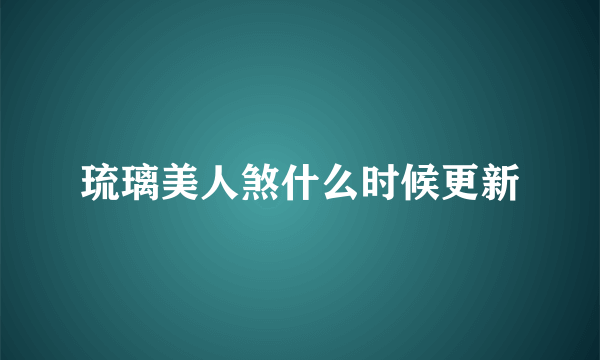 琉璃美人煞什么时候更新